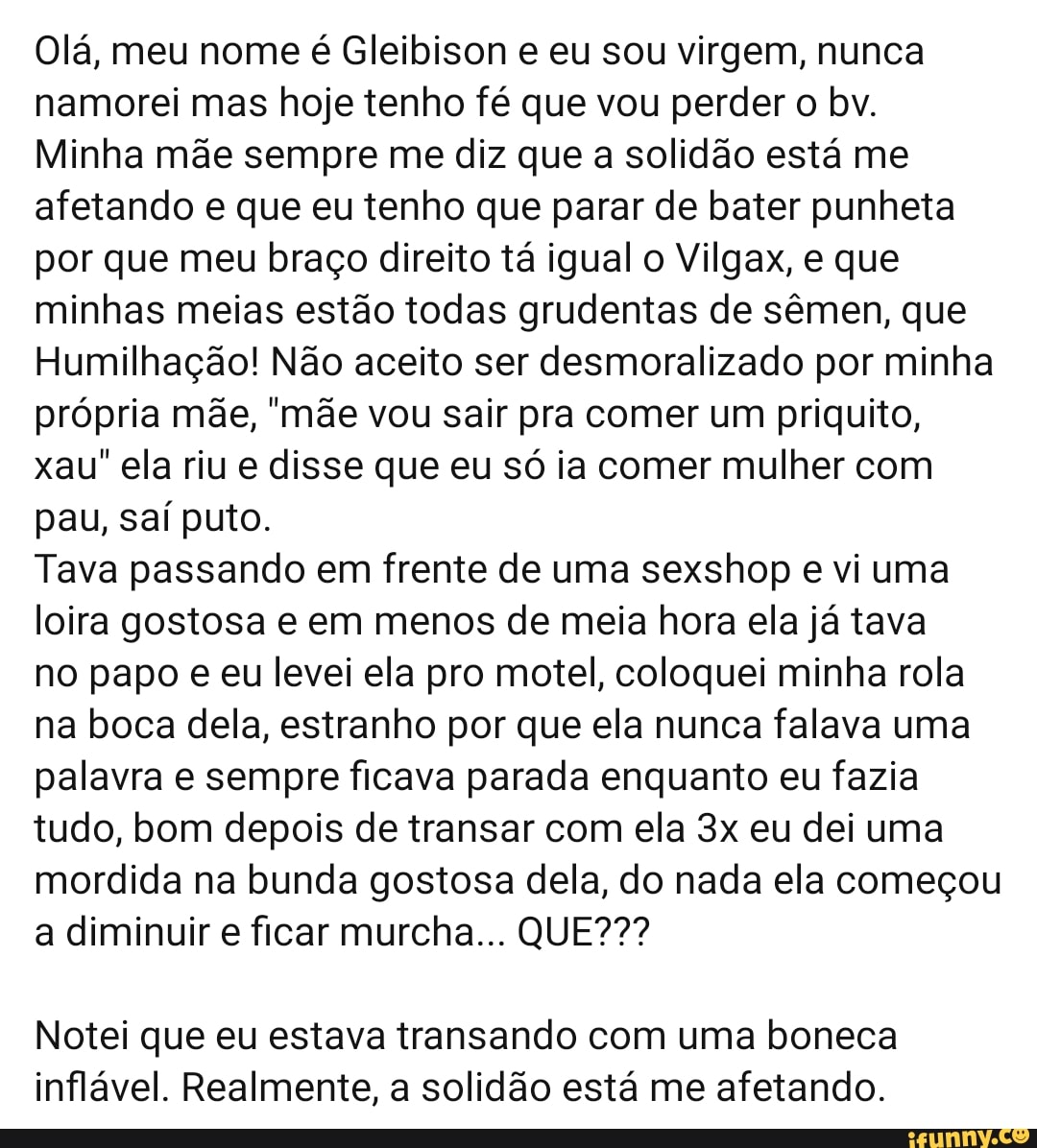 Olá, meu nome é Gleibison e eu sou virgem, nunca namorei mas hoje tenho fé que vou perder o bv. Minha mãe sempre me diz que a solidão está me afetando e que eu tenho que parar de bater punheta por que meu braço direito tá igual o Vilgax, e que minhas meias estão todas grudentas de sêmen, que Humilhação! Não aceito ser desmoralizado por minha própria mãe, "mãe vou sair pra comer um priquito, xau" ela riu e disse que eu só ia comer mulher com pau, saí puto.
Tava passando em frente de uma sexshop e vi uma loira gostosa e em menos de meia hora ela já tava no papo e eu levei ela pro motel, coloquei minha rola na boca dela, estranho por que ela nunca falava uma palavra e sempre ficava parada enquanto eu fazia tudo, bom depois de transar com ela 3x eu dei uma mordida na bunda gostosa dela, do nada ela começou a diminuir e ficar murcha... QUE???

Notei que eu estava transando com uma boneca inflável. Realmente, a solidão está me afetando.

ifunny.co